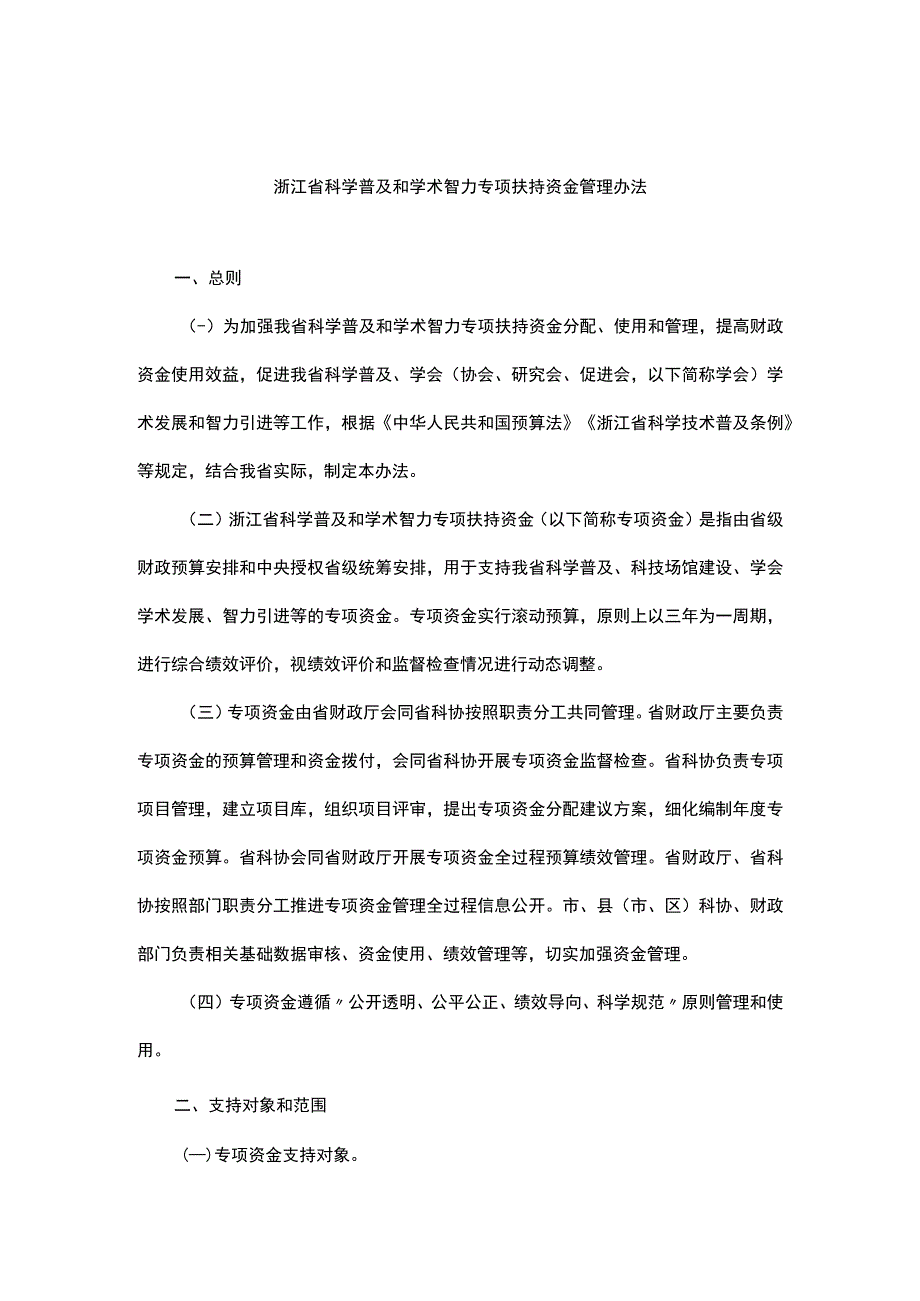 浙江省科学普及和学术智力专项扶持资金管理办法

一、总则

(-)为加强我省科学普及和学术智力专项扶持资金分配、使用和管理，提高财政资金使用效益，促进我省科学普及、学会（协会、研究会、促进会，以下简称学会）学术发展和智力引进等工作，根据《中华人民共和国预算法》《浙江省科学技术普及条例》等规定，结合我省实际，制定本办法。

（二）浙江省科学普及和学术智力专项扶持资金（以下简称专项资金）是指由省级财政预算安排和中央授权省级统筹安排，用于支持我省科学普及、科技场馆建设、学会学术发展、智力引进等的专项资金。专项资金实行滚动预算，原则上以三年为一周期，进行综合绩效评价，视绩效评价和监督检查情况进行动态调整。

（三）专项资金由省财政厅会同省科协按照职责分工共同管理。省财政厅主要负责专项资金的预算管理和资金拨付，会同省科协开展专项资金监督检查。省科协负责专项项目管理，建立项目库，组织项目评审，提出专项资金分配建议方案，细化编制年度专项资金预算。省科协会同省财政厅开展专项资金全过程预算绩效管理。省财政厅、省科协按照部门职责分工推进专项资金管理全过程信息公开。市、县（市、区）科协、财政部门负责相关基础数据审核、资金使用、绩效管理等，切实加强资金管理。

（四）专项资金遵循〃公开透明、公平公正、绩效导向、科学规范〃原则管理和使用。

二、支持对象和范围

(一)专项资金支持对象。